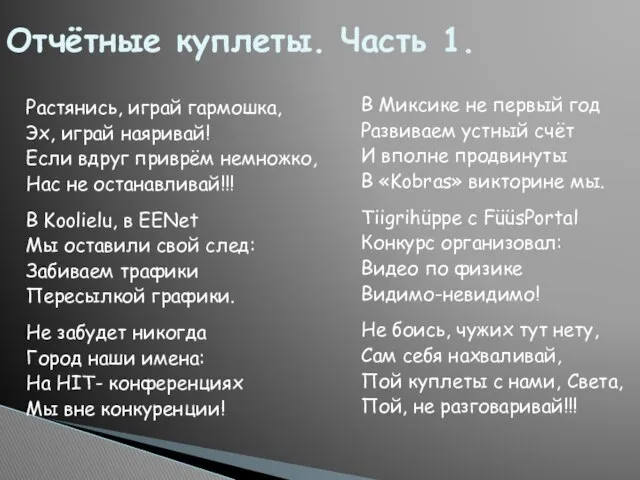 Отчётные куплеты. Часть 1.

Растянись, играй гармошка,
Эх, играй наяривай!
Если вдруг приврём немножко,
Нас не останавливай!!!

В Koolielu, в EENet
Мы оставили свой след:
Забиваем трафики
Пересылкой графики.

Не забудет никогда
Город наши имена:
На HIT- конференциях
Мы вне конкуренции!

В Миксике не первый год
Развиваем устный счёт
И вполне продвинуты
В «Kobras» викторине мы.

Tiigrihüppe с FüüsPortal
Конкурс организовал:
Видео по физике
Видимо-невидимо!

Не боись, чужих тут нету,
Сам себя нахваливай,
Пой куплеты с нами, Света,
Пой, не разговаривай!!!